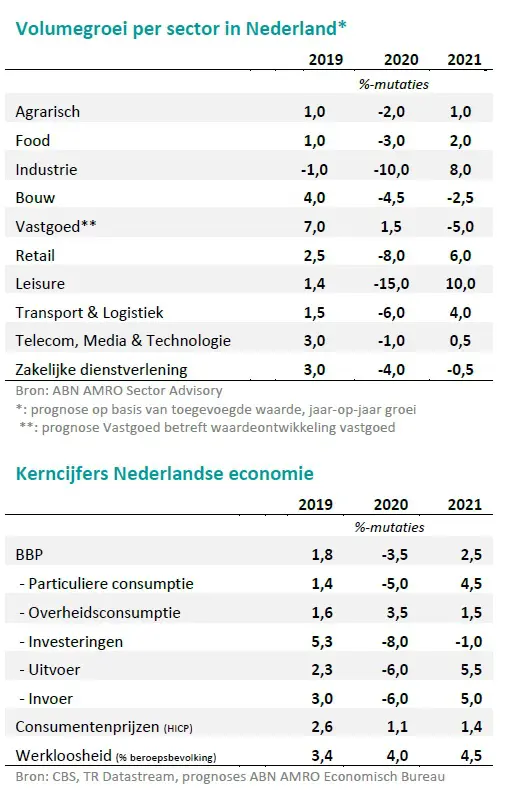 Volumegroei per sector in Nederland*

| | 2019 | 2020 | 2021 |
|---|---|---|---|
| | | %-mutaties | |
| Agrarisch | 1,0 | -2,0 | 1,0 |
| Food | 1,0 | -3,0 | 2,0 |
| Industrie | -1,0 | -10,0 | 8,0 |
| Bouw | 4,0 | -4,5 | -2,5 |
| Vastgoed** | 7,0 | 1,5 | -5,0 |
| Retail | 2,5 | -8,0 | 6,0 |
| Leisure | 1,4 | -15,0 | 10,0 |
| Transport & Logistiek | 1,5 | -6,0 | 4,0 |
| Telecom, Media & Technologie | 3,0 | -1,0 | 0,5 |
| Zakelijke dienstverlening | 3,0 | -4,0 | -0,5 |

Bron: ABN AMRO Sector Advisory
*: prognose op basis van toegevoegde waarde, jaar-op-jaar groei
**: prognose Vastgoed betreft waardeontwikkeling vastgoed

Kerncijfers Nederlandse economie

| | 2019 | 2020 | 2021 |
|---|---|---|---|
| | | %-mutaties | |
| BBP | 1,8 | -3,5 | 2,5 |
| - Particuliere consumptie | 1,4 | -5,0 | 4,5 |
| - Overheidsconsumptie | 1,6 | 3,5 | 1,5 |
| - Investeringen | 5,3 | -8,0 | -1,0 |
| - Uitvoer | 2,3 | -6,0 | 5,5 |
| - Invoer | 3,0 | -6,0 | 5,0 |
| Consumentenprijzen (HICP) | 2,6 | 1,1 | 1,4 |
| Werkloosheid (% beroepsbevolking) | 3,4 | 4,0 | 4,5 |

Bron: CBS, TR Datastream, prognoses ABN AMRO Economisch Bureau